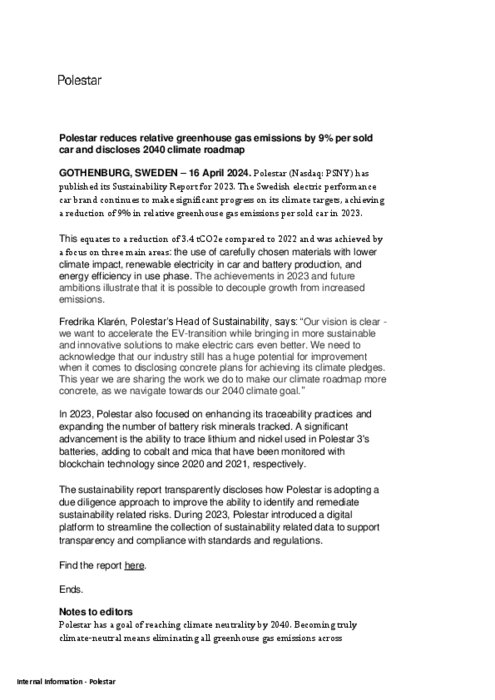 Polestar

Polestar reduces relative greenhouse gas emissions by 9% per sold car and discloses 2040 climate roadmap

GOTHENBURG, SWEDEN – 16 April 2024. Polestar (Nasdaq: PSNY) has published its Sustainability Report for 2023. The Swedish electric performance car brand continues to make significant progress on its climate targets, achieving a reduction of 9% in relative greenhouse gas emissions per sold car in 2023.

This equates to a reduction of 3.4 tCO2e compared to 2022 and was achieved by a focus on three main areas: the use of carefully chosen materials with lower climate impact, renewable electricity in car and battery production, and energy efficiency in use phase. The achievements in 2023 and future ambitions illustrate that it is possible to decouple growth from increased emissions.

Fredrika Klarén, Polestar's Head of Sustainability, says: "Our vision is clear - we want to accelerate the EV-transition while bringing in more sustainable and innovative solutions to make electric cars even better. We need to acknowledge that our industry still has a huge potential for improvement when it comes to disclosing concrete plans for achieving its climate pledges. This year we are sharing the work we do to make our climate roadmap more concrete, as we navigate towards our 2040 climate goal."

In 2023, Polestar also focused on enhancing its traceability practices and expanding the number of battery risk minerals tracked. A significant advancement is the ability to trace lithium and nickel used in Polestar 3's batteries, adding to cobalt and mica that have been monitored with blockchain technology since 2020 and 2021, respectively.

The sustainability report transparently discloses how Polestar is adopting a due diligence approach to improve the ability to identify and remediate sustainability related risks. During 2023, Polestar introduced a digital platform to streamline the collection of sustainability related data to support transparency and compliance with standards and regulations.

Find the report here.

Ends.

Notes to editors
Polestar has a goal of reaching climate neutrality by 2040. Becoming truly climate-neutral means eliminating all greenhouse gas emissions across

Internal Information - Polestar